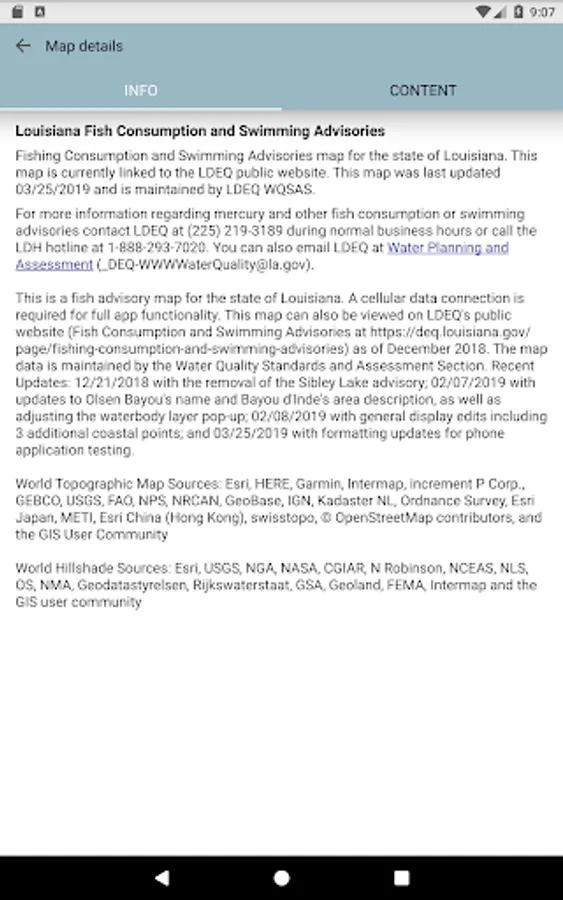 9:07

Map details

INFO

CONTENT

Louisiana Fish Consumption and Swimming Advisories

Fishing Consumption and Swimming Advisories map for the state of Louisiana. This map is currently linked to the LDEQ public website. This map was last updated 03/25/2019 and is maintained by LDEQ WQSAS.

For more information regarding mercury and other fish consumption or swimming advisories contact LDEQ at (225) 219-3189 during normal business hours or call the LDH hotline at 1-888-293-7020. You can also email LDEQ at Water Planning and Assessment (_DEQ-WWWWaterQuality@la.gov).

This is a fish advisory map for the state of Louisiana. A cellular data connection is required for full app functionality. This map can also be viewed on LDEQ's public website (Fish Consumption and Swimming Advisories at https://deq.louisiana.gov/page/fishing-consumption-and-swimming-advisories) as of December 2018. The map data is maintained by the Water Quality Standards and Assessment Section. Recent Updates: 12/21/2018 with the removal of the Sibley Lake advisory; 02/07/2019 with updates to Olsen Bayou's name and Bayou d'Inde's area description, as well as adjusting the waterbody layer pop-up; 02/08/2019 with general display edits including 3 additional coastal points; and 03/25/2019 with formatting updates for phone application testing.

World Topographic Map Sources: Esri, HERE, Garmin, Intermap, increment P Corp., GEBCO, USGS, FAO, NPS, NRCAN, GeoBase, IGN, Kadaster NL, Ordnance Survey, Esri Japan, METI, Esri China (Hong Kong), swisstopo, © OpenStreetMap contributors, and the GIS User Community

World Hillshade Sources: Esri, USGS, NGA, NASA, CGIAR, N Robinson, NCEAS, NLS, OS, NMA, Geodatastyrelsen, Rijkswaterstaat, GSA, Geoland, FEMA, Intermap and the GIS user community